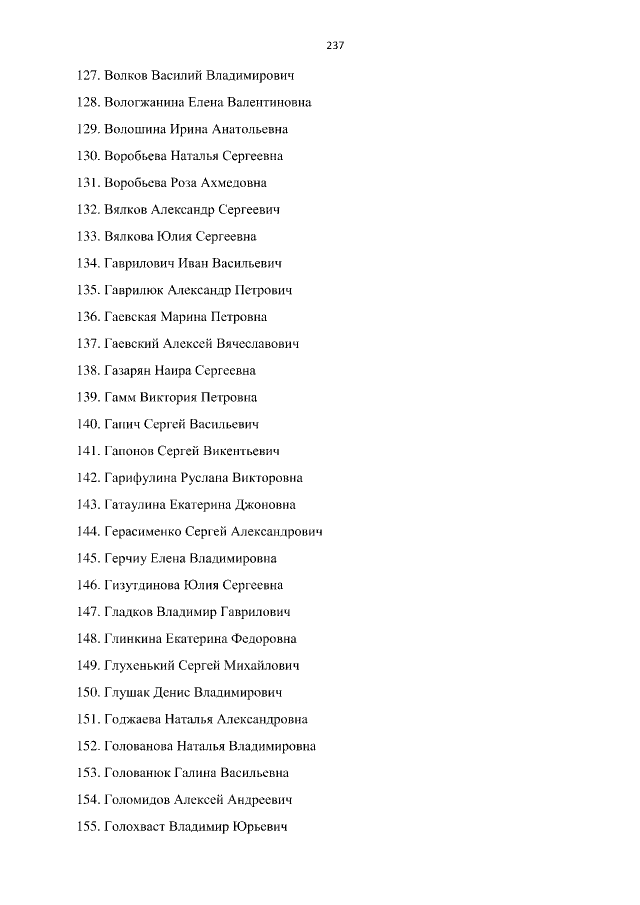 237

127. Волков Василий Владимирович

128. Вологжанина Елена Валентиновна

129. Волошина Ирина Анатольевна

130. Воробьева Наталья Сергеевна

131. Воробьева Роза Ахмедовна

132. Вялков Александр Сергеевич

133. Вялкова Юлия Сергеевна

134. Гаврилович Иван Васильевич

135. Гаврилюк Александр Петрович

136. Гаевская Марина Петровна

137. Гаевский Алексей Вячеславович

138. Газарян Наира Сергеевна

139. Гамм Виктория Петровна

140. Гапич Сергей Васильевич

141. Гапонов Сергей Викентьевич

142. Гарифулина Руслана Викторовна

143. Гатаулина Екатерина Джоновна

144. Герасименко Сергей Александрович

145. Герчиу Елена Владимировна

146. Гизутдинова Юлия Сергеевна

147. Гладков Владимир Гаврилович

148. Глинкина Екатерина Федоровна

149. Глухенький Сергей Михайлович

150. Глушак Денис Владимирович

151. Годжаева Наталья Александровна

152. Голованова Наталья Владимировна

153. Голованюк Галина Васильевна

154. Голомидов Алексей Андреевич

155. Голохваст Владимир Юрьевич